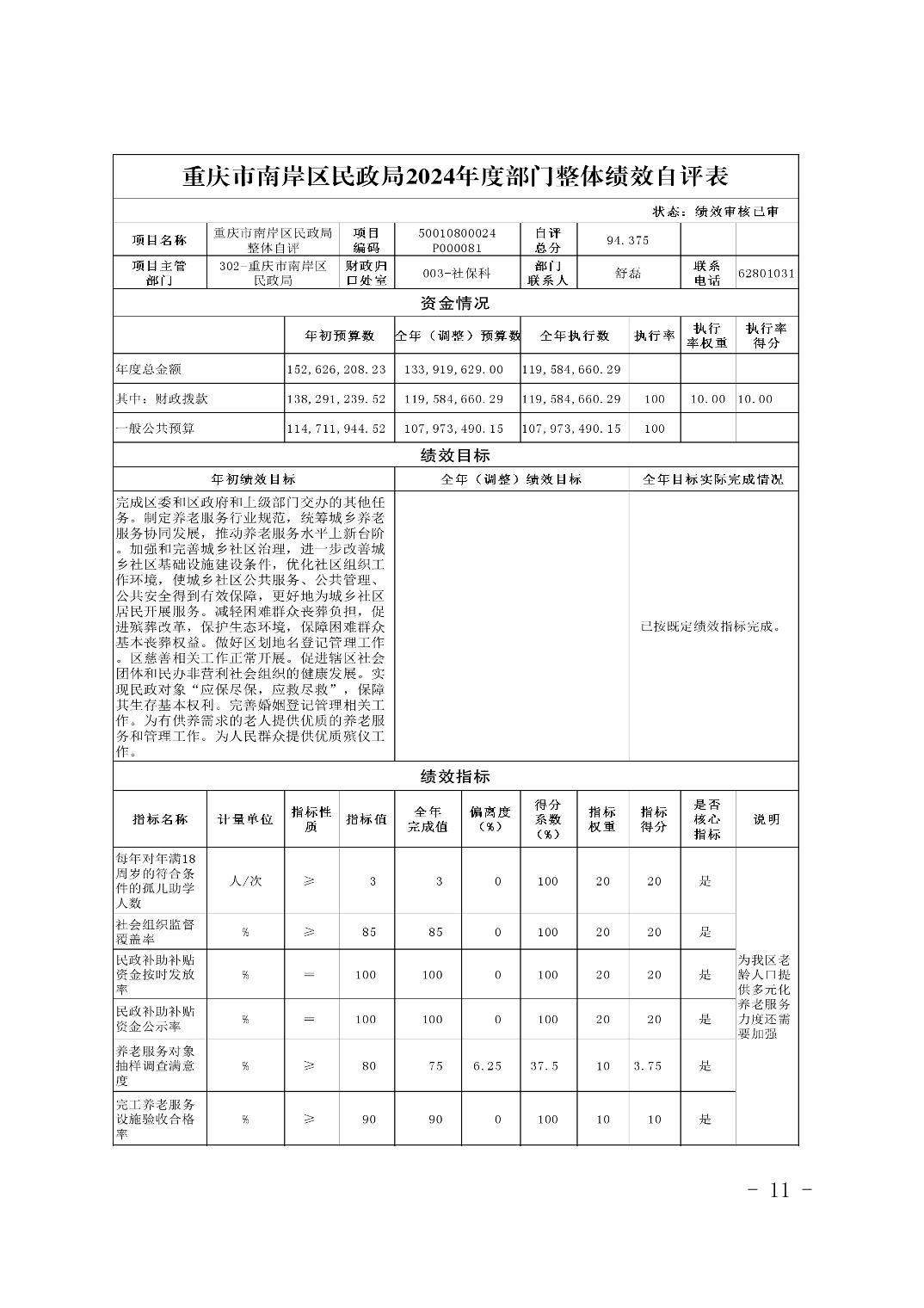 重庆市南岸区民政局2024年度部门整体绩效自评表

状态：绩效审核已审

| 项目名称 | 重庆市南岸区民政局整体自评 | 项目编码 | 50010800024P000081 | 自评总分 | 94.375 | | |
|---|---|---|---|---|---|---|---|
| 项目主管部门 | 302-重庆市南岸区民政局 | 财政归口处室 | 003-社保科 | 部门联系人 | 舒磊 | 联系电话 | 62801031 |

资金情况

| | 年初预算数 | 全年（调整）预算数 | 全年执行数 | 执行率 | 执行率权重 | 执行率得分 |
|---|---|---|---|---|---|---|
| 年度总金额 | 152,626,208.23 | 133,919,629.00 | 119,584,660.29 | | | |
| 其中：财政拨款 | 138,291,239.52 | 119,584,660.29 | 119,584,660.29 | 100 | 10.00 | 10.00 |
| 一般公共预算 | 114,711,944.52 | 107,973,490.15 | 107,973,490.15 | 100 | | |

绩效目标

| 年初绩效目标 | 全年（调整）绩效目标 | 全年目标实际完成情况 |
|---|---|---|
| 完成区委和区政府和上级部门交办的其他任务。制定养老服务行业规范，统筹城乡养老服务协同发展，推动养老服务水平上新台阶。加强和完善城乡社区治理，进一步改善城乡社区基础设施建设条件，优化社区组织工作环境，使城乡社区公共服务、公共管理、公共安全得到有效保障，更好地为城乡社区居民开展服务。减轻困难群众丧葬负担，促进殡葬改革，保护生态环境，保障困难群众基本丧葬权益。做好区划地名登记管理工作。区慈善相关工作正常开展。促进辖区社会团体和民办非营利社会组织的健康发展。实现民政对象“应保尽保，应救尽救”，保障其生存基本权利。完善婚姻登记管理相关工作。为有供养需求的老人提供优质的养老服务和管理工作。为人民群众提供优质殡仪工作。 | | 已按既定绩效指标完成。 |

绩效指标

| 指标名称 | 计量单位 | 指标性质 | 指标值 | 全年完成值 | 偏离度（%） | 得分系数（%） | 指标权重 | 指标得分 | 是否核心指标 | 说明 |
|---|---|---|---|---|---|---|---|---|---|---|
| 每年对年满18周岁的符合条件的孤儿助学人数 | 人/次 | ≥ | 3 | 3 | 0 | 100 | 20 | 20 | 是 | 为我区老龄人口提供多元化养老服务力度还需要加强 |
| 社会组织监督覆盖率 | % | ≥ | 85 | 85 | 0 | 100 | 20 | 20 | 是 | |
| 民政补助补贴资金按时发放率 | % | ＝ | 100 | 100 | 0 | 100 | 20 | 20 | 是 | |
| 民政补助补贴资金公示率 | % | ＝ | 100 | 100 | 0 | 100 | 20 | 20 | 是 | |
| 养老服务对象抽样调查满意度 | % | ≥ | 80 | 75 | 6.25 | 37.5 | 10 | 3.75 | 是 | |
| 完工养老服务设施验收合格率 | % | ≥ | 90 | 90 | 0 | 100 | 10 | 10 | 是 | |

- 11 -